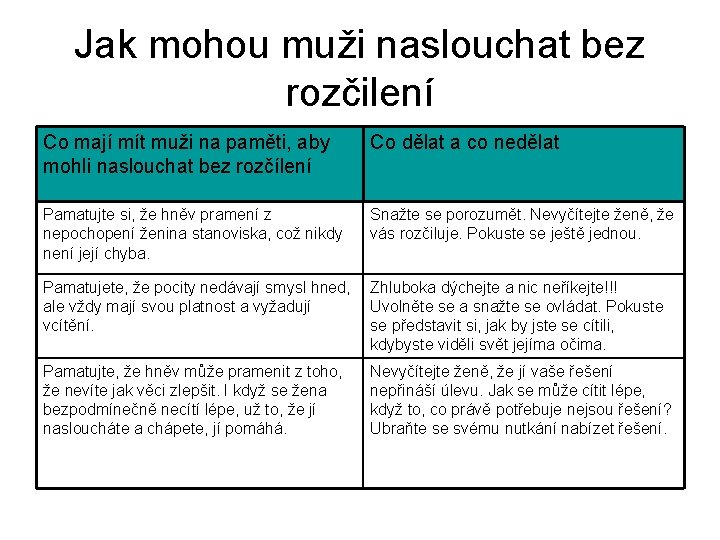 Jak mohou muži naslouchat bez rozčilení

| Co mají mít muži na paměti, aby mohli naslouchat bez rozčílení | Co dělat a co nedělat |
|---|---|
| Pamatujte si, že hněv pramení z nepochopení ženina stanoviska, což nikdy není její chyba. | Snažte se porozumět. Nevyčítejte ženě, že vás rozčiluje. Pokuste se ještě jednou. |
| Pamatujete, že pocity nedávají smysl hned, ale vždy mají svou platnost a vyžadují vcítění. | Zhluboka dýchejte a nic neříkejte!!! Uvolněte se a snažte se ovládat. Pokuste se představit si, jak by jste se cítili, kdybyste viděli svět jejíma očima. |
| Pamatujte, že hněv může pramenit z toho, že nevíte jak věci zlepšit. I když se žena bezpodmínečně necítí lépe, už to, že jí nasloucháte a chápete, jí pomáhá. | Nevyčítejte ženě, že jí vaše řešení nepřináší úlevu. Jak se může cítit lépe, když to, co právě potřebuje nejsou řešení? Ubraňte se svému nutkání nabízet řešení. |